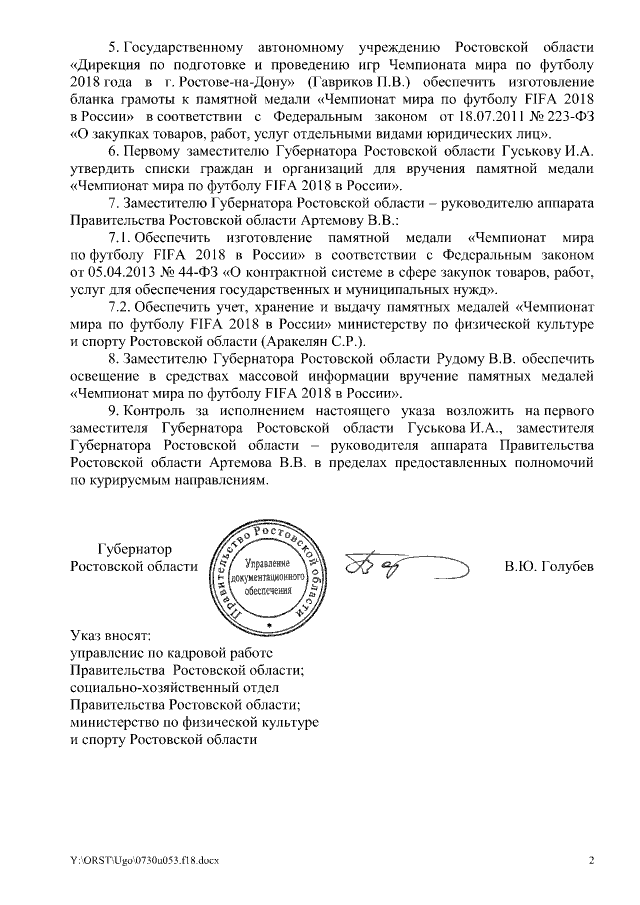 5. Государственному автономному учреждению Ростовской области «Дирекция по подготовке и проведению игр Чемпионата мира по футболу 2018 года в г. Ростове-на-Дону» (Гавриков П.В.) обеспечить изготовление бланка грамоты к памятной медали «Чемпионат мира по футболу FIFA 2018 в России» в соответствии с Федеральным законом от 18.07.2011 № 223-ФЗ «О закупках товаров, работ, услуг отдельными видами юридических лиц».

6. Первому заместителю Губернатора Ростовской области Гуськову И.А. утвердить списки граждан и организаций для вручения памятной медали «Чемпионат мира по футболу FIFA 2018 в России».

7. Заместителю Губернатора Ростовской области – руководителю аппарата Правительства Ростовской области Артемову В.В.:

7.1. Обеспечить изготовление памятной медали «Чемпионат мира по футболу FIFA 2018 в России» в соответствии с Федеральным законом от 05.04.2013 № 44-ФЗ «О контрактной системе в сфере закупок товаров, работ, услуг для обеспечения государственных и муниципальных нужд».

7.2. Обеспечить учет, хранение и выдачу памятных медалей «Чемпионат мира по футболу FIFA 2018 в России» министерству по физической культуре и спорту Ростовской области (Аракелян С.Р.).

8. Заместителю Губернатора Ростовской области Рудому В.В. обеспечить освещение в средствах массовой информации вручение памятных медалей «Чемпионат мира по футболу FIFA 2018 в России».

9. Контроль за исполнением настоящего указа возложить на первого заместителя Губернатора Ростовской области Гуськова И.А., заместителя Губернатора Ростовской области – руководителя аппарата Правительства Ростовской области Артемова В.В. в пределах предоставленных полномочий по курируемым направлениям.

Губернатор
Ростовской области

Правительство Ростовской области
Управление документационного обеспечения

В.Ю. Голубев

Указ вносят:
управление по кадровой работе Правительства Ростовской области;
социально-хозяйственный отдел Правительства Ростовской области;
министерство по физической культуре и спорту Ростовской области

Y:\ORST\Ugo\0730u053.f18.docx

2